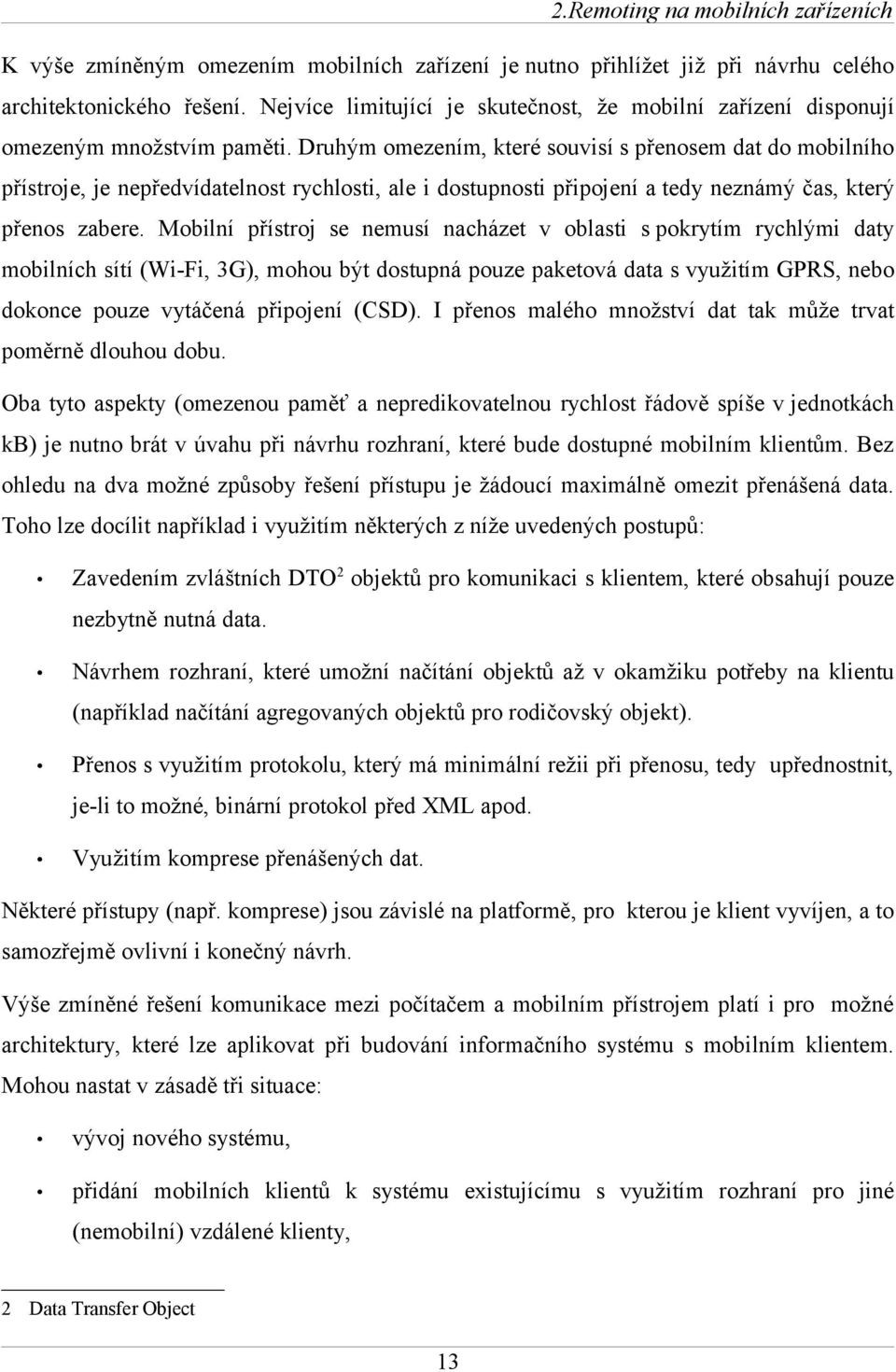 2.Remoting na mobilních zařízeních

K výše zmíněným omezením mobilních zařízení je nutno přihlížet již při návrhu celého architektonického řešení. Nejvíce limitující je skutečnost, že mobilní zařízení disponují omezeným množstvím paměti. Druhým omezením, které souvisí s přenosem dat do mobilního přístroje, je nepředvídatelnost rychlosti, ale i dostupnosti připojení a tedy neznámý čas, který přenos zabere. Mobilní přístroj se nemusí nacházet v oblasti s pokrytím rychlými daty mobilních sítí (Wi-Fi, 3G), mohou být dostupná pouze paketová data s využitím GPRS, nebo dokonce pouze vytáčená připojení (CSD). I přenos malého množství dat tak může trvat poměrně dlouhou dobu.

Oba tyto aspekty (omezenou paměť a nepredikovatelnou rychlost řádově spíše v jednotkách kB) je nutno brát v úvahu při návrhu rozhraní, které bude dostupné mobilním klientům. Bez ohledu na dva možné způsoby řešení přístupu je žádoucí maximálně omezit přenášená data. Toho lze docílit například i využitím některých z níže uvedených postupů:

• Zavedením zvláštních DTO$^2$ objektů pro komunikaci s klientem, které obsahují pouze nezbytně nutná data.

• Návrhem rozhraní, které umožní načítání objektů až v okamžiku potřeby na klientu (například načítání agregovaných objektů pro rodičovský objekt).

• Přenos s využitím protokolu, který má minimální režii při přenosu, tedy upřednostnit, je-li to možné, binární protokol před XML apod.

• Využitím komprese přenášených dat.

Některé přístupy (např. komprese) jsou závislé na platformě, pro kterou je klient vyvíjen, a to samozřejmě ovlivní i konečný návrh.

Výše zmíněné řešení komunikace mezi počítačem a mobilním přístrojem platí i pro možné architektury, které lze aplikovat při budování informačního systému s mobilním klientem. Mohou nastat v zásadě tři situace:

• vývoj nového systému,

• přidání mobilních klientů k systému existujícímu s využitím rozhraní pro jiné (nemobilní) vzdálené klienty,

2 Data Transfer Object

13